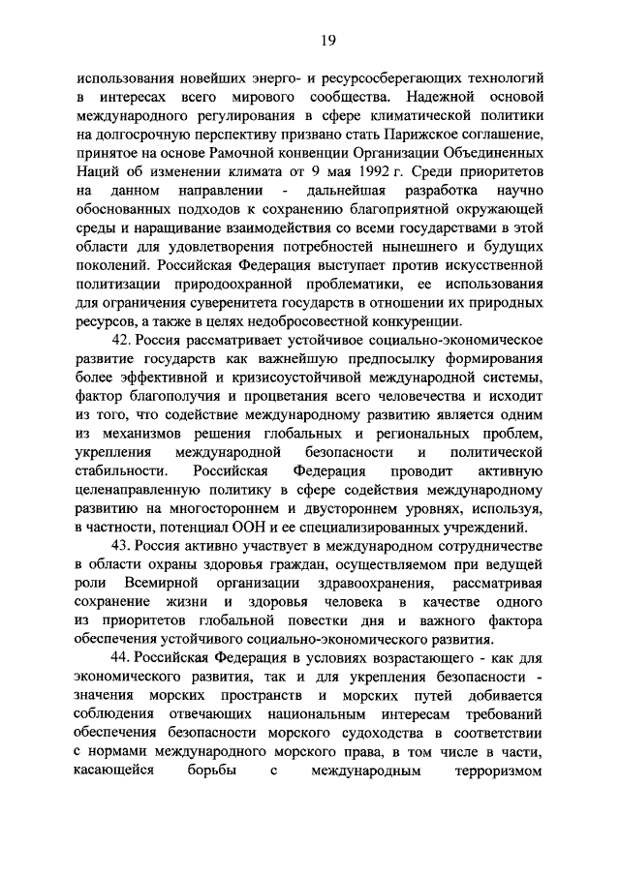 19

использования новейших энерго- и ресурсосберегающих технологий в интересах всего мирового сообщества. Надежной основой международного регулирования в сфере климатической политики на долгосрочную перспективу призвано стать Парижское соглашение, принятое на основе Рамочной конвенции Организации Объединенных Наций об изменении климата от 9 мая 1992 г. Среди приоритетов на данном направлении - дальнейшая разработка научно обоснованных подходов к сохранению благоприятной окружающей среды и наращивание взаимодействия со всеми государствами в этой области для удовлетворения потребностей нынешнего и будущих поколений. Российская Федерация выступает против искусственной политизации природоохранной проблематики, ее использования для ограничения суверенитета государств в отношении их природных ресурсов, а также в целях недобросовестной конкуренции.

42. Россия рассматривает устойчивое социально-экономическое развитие государств как важнейшую предпосылку формирования более эффективной и кризисоустойчивой международной системы, фактор благополучия и процветания всего человечества и исходит из того, что содействие международному развитию является одним из механизмов решения глобальных и региональных проблем, укрепления международной безопасности и политической стабильности. Российская Федерация проводит активную целенаправленную политику в сфере содействия международному развитию на многостороннем и двустороннем уровнях, используя, в частности, потенциал ООН и ее специализированных учреждений.

43. Россия активно участвует в международном сотрудничестве в области охраны здоровья граждан, осуществляемом при ведущей роли Всемирной организации здравоохранения, рассматривая сохранение жизни и здоровья человека в качестве одного из приоритетов глобальной повестки дня и важного фактора обеспечения устойчивого социально-экономического развития.

44. Российская Федерация в условиях возрастающего - как для экономического развития, так и для укрепления безопасности - значения морских пространств и морских путей добивается соблюдения отвечающих национальным интересам требований обеспечения безопасности морского судоходства в соответствии с нормами международного морского права, в том числе в части, касающейся борьбы с международным терроризмом